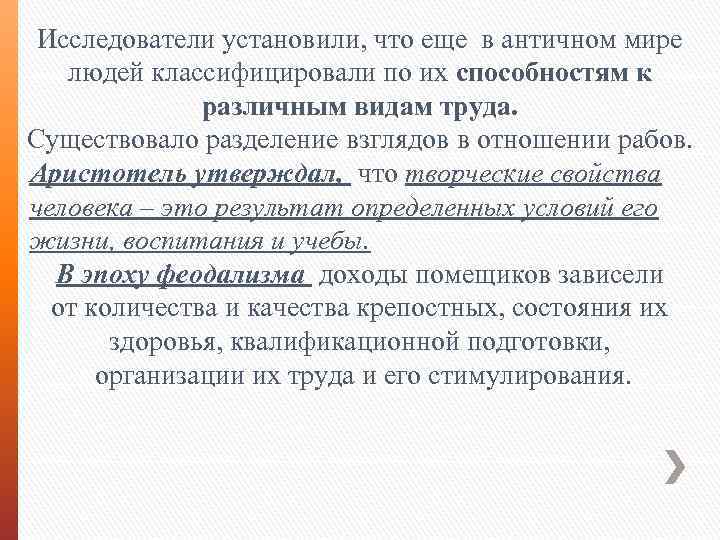 Исследователи установили, что еще в античном мире людей классифицировали по их способностям к различным видам труда.
Существовало разделение взглядов в отношении рабов.
Аристотель утверждал, что творческие свойства человека – это результат определенных условий его жизни, воспитания и учебы.
В эпоху феодализма доходы помещиков зависели от количества и качества крепостных, состояния их здоровья, квалификационной подготовки, организации их труда и его стимулирования.